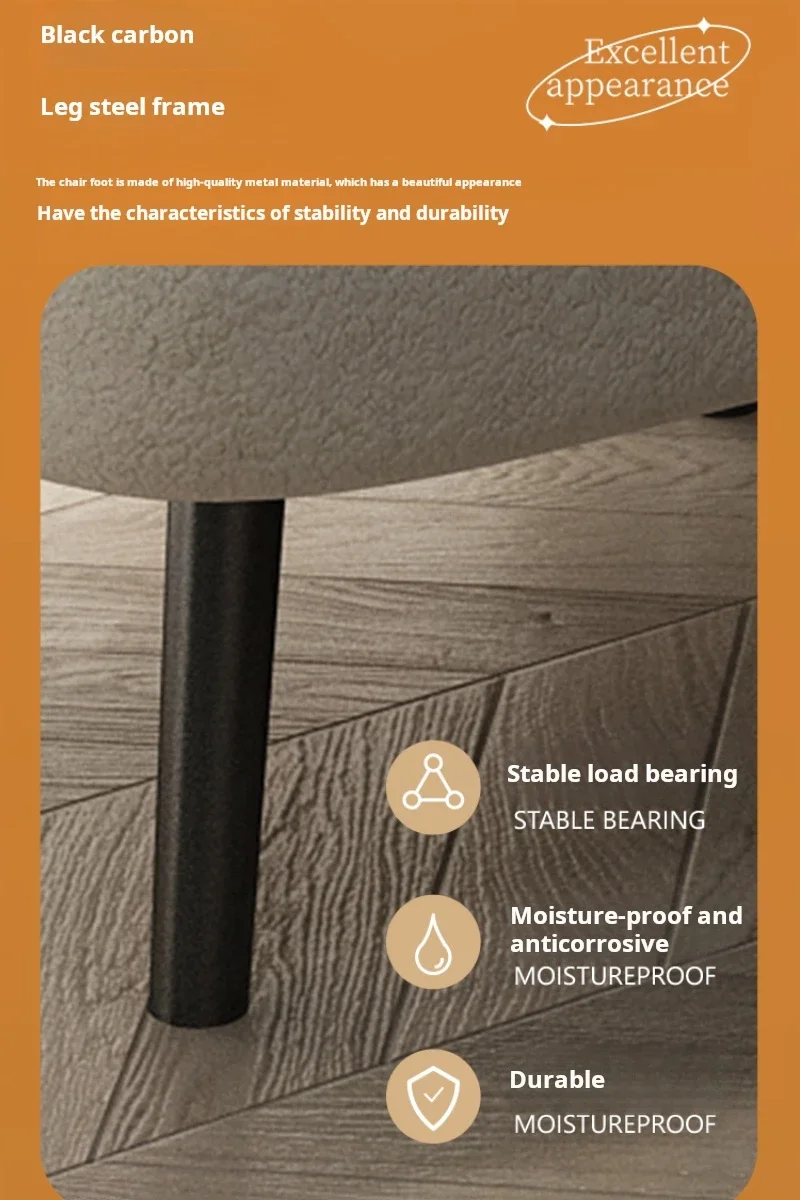 Black carbon

Leg steel frame

Excellent appearance

The chair foot is made of high-quality metal material, which has a beautiful appearance

Have the characteristics of stability and durability

Stable load bearing
STABLE BEARING

Moisture-proof and anticorrosive
MOISTUREPROOF

Durable
MOISTUREPROOF